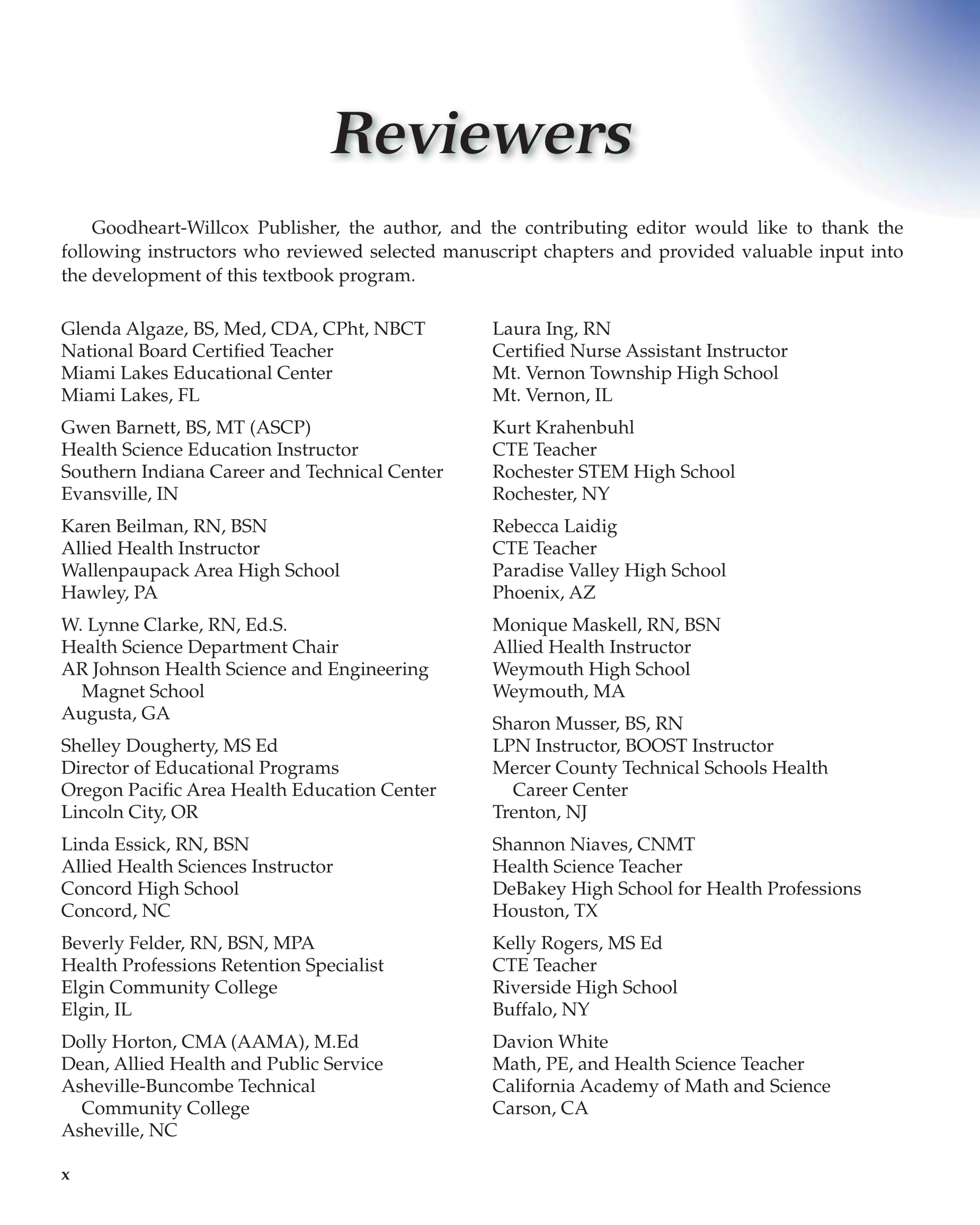 Reviewers

Goodheart-Willcox Publisher, the author, and the contributing editor would like to thank the following instructors who reviewed selected manuscript chapters and provided valuable input into the development of this textbook program.

Glenda Algaze, BS, Med, CDA, CPht, NBCT
National Board Certified Teacher
Miami Lakes Educational Center
Miami Lakes, FL

Gwen Barnett, BS, MT (ASCP)
Health Science Education Instructor
Southern Indiana Career and Technical Center
Evansville, IN

Karen Beilman, RN, BSN
Allied Health Instructor
Wallenpaupack Area High School
Hawley, PA

W. Lynne Clarke, RN, Ed.S.
Health Science Department Chair
AR Johnson Health Science and Engineering Magnet School
Augusta, GA

Shelley Dougherty, MS Ed
Director of Educational Programs
Oregon Pacific Area Health Education Center
Lincoln City, OR

Linda Essick, RN, BSN
Allied Health Sciences Instructor
Concord High School
Concord, NC

Beverly Felder, RN, BSN, MPA
Health Professions Retention Specialist
Elgin Community College
Elgin, IL

Dolly Horton, CMA (AAMA), M.Ed
Dean, Allied Health and Public Service
Asheville-Buncombe Technical Community College
Asheville, NC

Laura Ing, RN
Certified Nurse Assistant Instructor
Mt. Vernon Township High School
Mt. Vernon, IL

Kurt Krahenbuhl
CTE Teacher
Rochester STEM High School
Rochester, NY

Rebecca Laidig
CTE Teacher
Paradise Valley High School
Phoenix, AZ

Monique Maskell, RN, BSN
Allied Health Instructor
Weymouth High School
Weymouth, MA

Sharon Musser, BS, RN
LPN Instructor, BOOST Instructor
Mercer County Technical Schools Health Career Center
Trenton, NJ

Shannon Niaves, CNMT
Health Science Teacher
DeBakey High School for Health Professions
Houston, TX

Kelly Rogers, MS Ed
CTE Teacher
Riverside High School
Buffalo, NY

Davion White
Math, PE, and Health Science Teacher
California Academy of Math and Science
Carson, CA

x